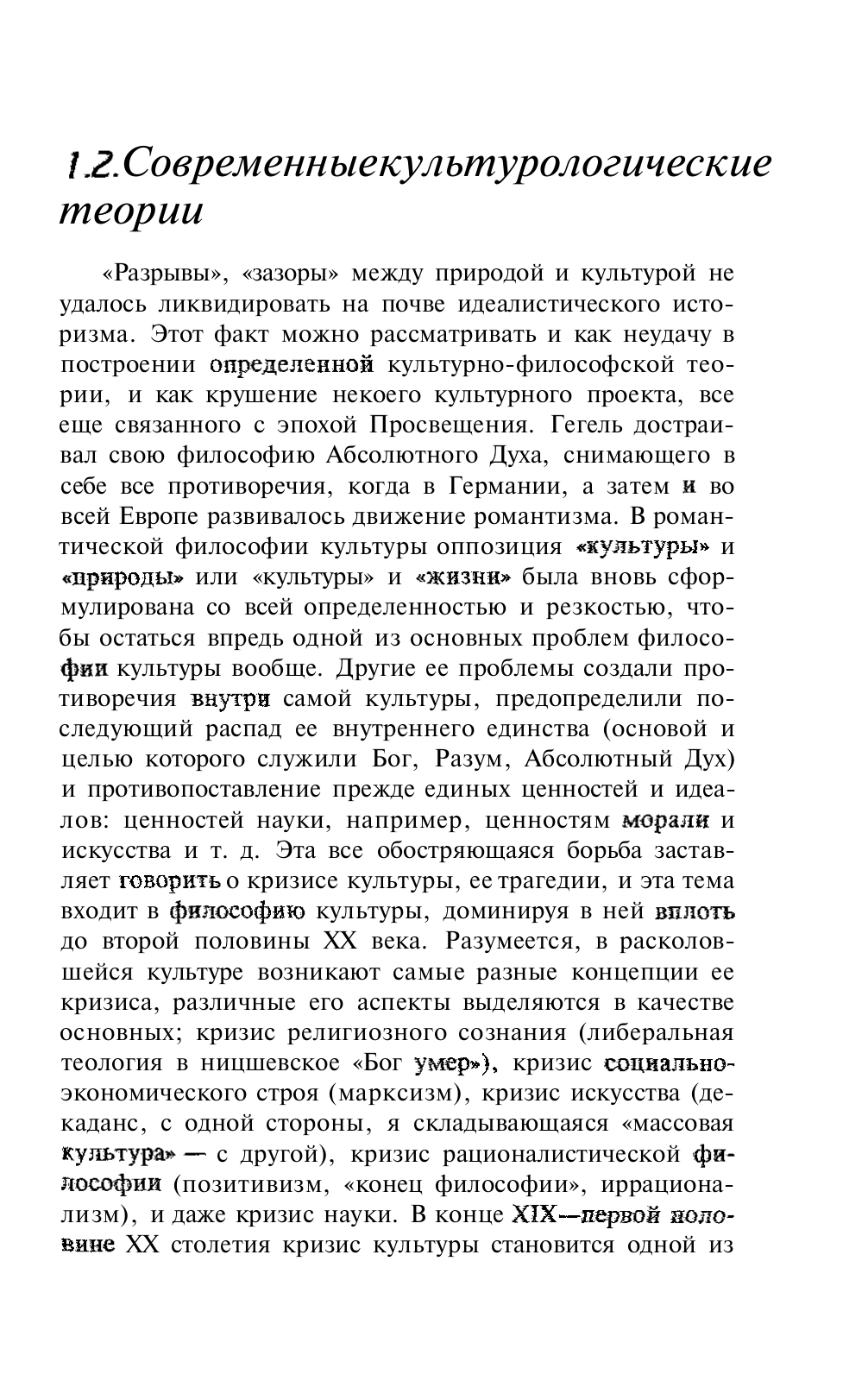 1.2.Современныекультурологические теории

«Разрывы», «зазоры» между природой и культурой не удалось ликвидировать на почве идеалистического историзма. Этот факт можно рассматривать и как неудачу в построении определенной культурно-философской теории, и как крушение некоего культурного проекта, все еще связанного с эпохой Просвещения. Гегель достраивал свою философию Абсолютного Духа, снимающего в себе все противоречия, когда в Германии, а затем и во всей Европе развивалось движение романтизма. В романтической философии культуры оппозиция «культуры» и «природы» или «культуры» и «жизни» была вновь сформулирована со всей определенностью и резкостью, чтобы остаться впредь одной из основных проблем философии культуры вообще. Другие ее проблемы создали противоречия внутри самой культуры, предопределили последующий распад ее внутреннего единства (основой и целью которого служили Бог, Разум, Абсолютный Дух) и противопоставление прежде единых ценностей и идеалов: ценностей науки, например, ценностям морали и искусства и т. д. Эта все обостряющаяся борьба заставляет говорить о кризисе культуры, ее трагедии, и эта тема входит в философию культуры, доминируя в ней вплоть до второй половины XX века. Разумеется, в расколовшейся культуре возникают самые разные концепции ее кризиса, различные его аспекты выделяются в качестве основных; кризис религиозного сознания (либеральная теология в ницшевское «Бог умер»), кризис социально-экономического строя (марксизм), кризис искусства (декаданс, с одной стороны, я складывающаяся «массовая культура» — с другой), кризис рационалистической философии (позитивизм, «конец философии», иррационализм), и даже кризис науки. В конце XIX—первой половине XX столетия кризис культуры становится одной из